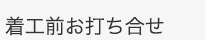 着工前お打ち合せ